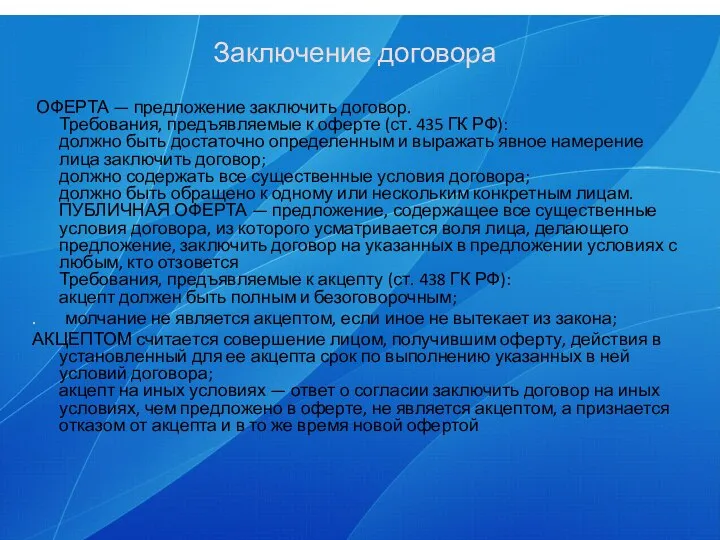 Заключение договора

ОФЕРТА — предложение заключить договор.
Требования, предъявляемые к оферте (ст. 435 ГК РФ):
должно быть достаточно определенным и выражать явное намерение лица заключить договор;
должно содержать все существенные условия договора;
должно быть обращено к одному или нескольким конкретным лицам.
ПУБЛИЧНАЯ ОФЕРТА — предложение, содержащее все существенные условия договора, из которого усматривается воля лица, делающего предложение, заключить договор на указанных в предложении условиях с любым, кто отзовется
Требования, предъявляемые к акцепту (ст. 438 ГК РФ):
акцепт должен быть полным и безоговорочным;
. молчание не является акцептом, если иное не вытекает из закона;
АКЦЕПТОМ считается совершение лицом, получившим оферту, действия в установленный для ее акцепта срок по выполнению указанных в ней условий договора;
акцепт на иных условиях — ответ о согласии заключить договор на иных условиях, чем предложено в оферте, не является акцептом, а признается отказом от акцепта и в то же время новой офертой